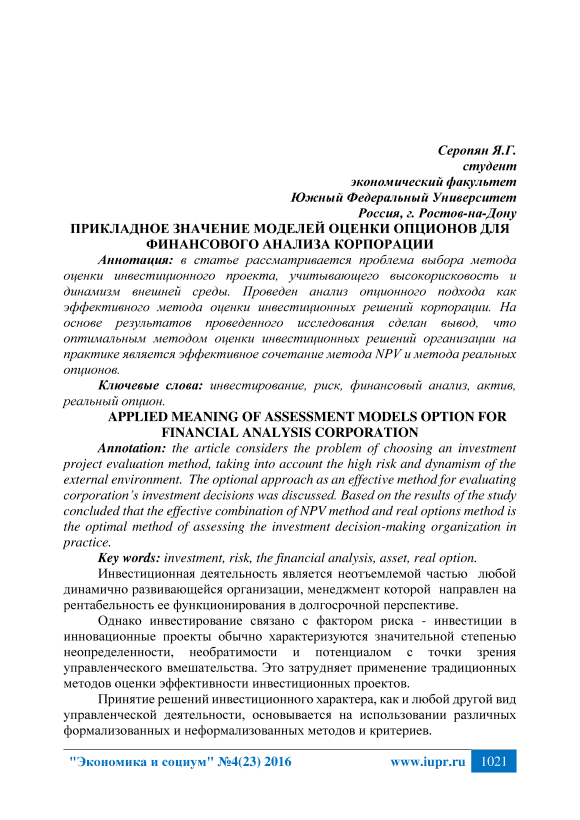 Серопян Я.Г.
студент
экономический факультет
Южный Федеральный Университет
Россия, г. Ростов-на-Дону
ПРИКЛАДНОЕ ЗНАЧЕНИЕ МОДЕЛЕЙ ОЦЕНКИ ОПЦИОНОВ ДЛЯ ФИНАНСОВОГО АНАЛИЗА КОРПОРАЦИИ

Аннотация: в статье рассматривается проблема выбора метода оценки инвестиционного проекта, учитывающего высокорисковость и динамизм внешней среды. Проведен анализ опционного подхода как эффективного метода оценки инвестиционных решений корпорации. На основе результатов проведенного исследования сделан вывод, что оптимальным методом оценки инвестиционных решений организации на практике является эффективное сочетание метода NPV и метода реальных опционов.

Ключевые слова: инвестирование, риск, финансовый анализ, актив, реальный опцион.

APPLIED MEANING OF ASSESSMENT MODELS OPTION FOR FINANCIAL ANALYSIS CORPORATION

Annotation: the article considers the problem of choosing an investment project evaluation method, taking into account the high risk and dynamism of the external environment. The optional approach as an effective method for evaluating corporation's investment decisions was discussed. Based on the results of the study concluded that the effective combination of NPV method and real options method is the optimal method of assessing the investment decision-making organization in practice.

Key words: investment, risk, the financial analysis, asset, real option.

Инвестиционная деятельность является неотъемлемой частью любой динамично развивающейся организации, менеджмент которой направлен на рентабельность ее функционирования в долгосрочной перспективе.

Однако инвестирование связано с фактором риска - инвестиции в инновационные проекты обычно характеризуются значительной степенью неопределенности, необратимости и потенциалом с точки зрения управленческого вмешательства. Это затрудняет применение традиционных методов оценки эффективности инвестиционных проектов.

Принятие решений инвестиционного характера, как и любой другой вид управленческой деятельности, основывается на использовании различных формализованных и неформализованных методов и критериев.

"Экономика и социум" №4(23) 2016 www.iupr.ru 1021